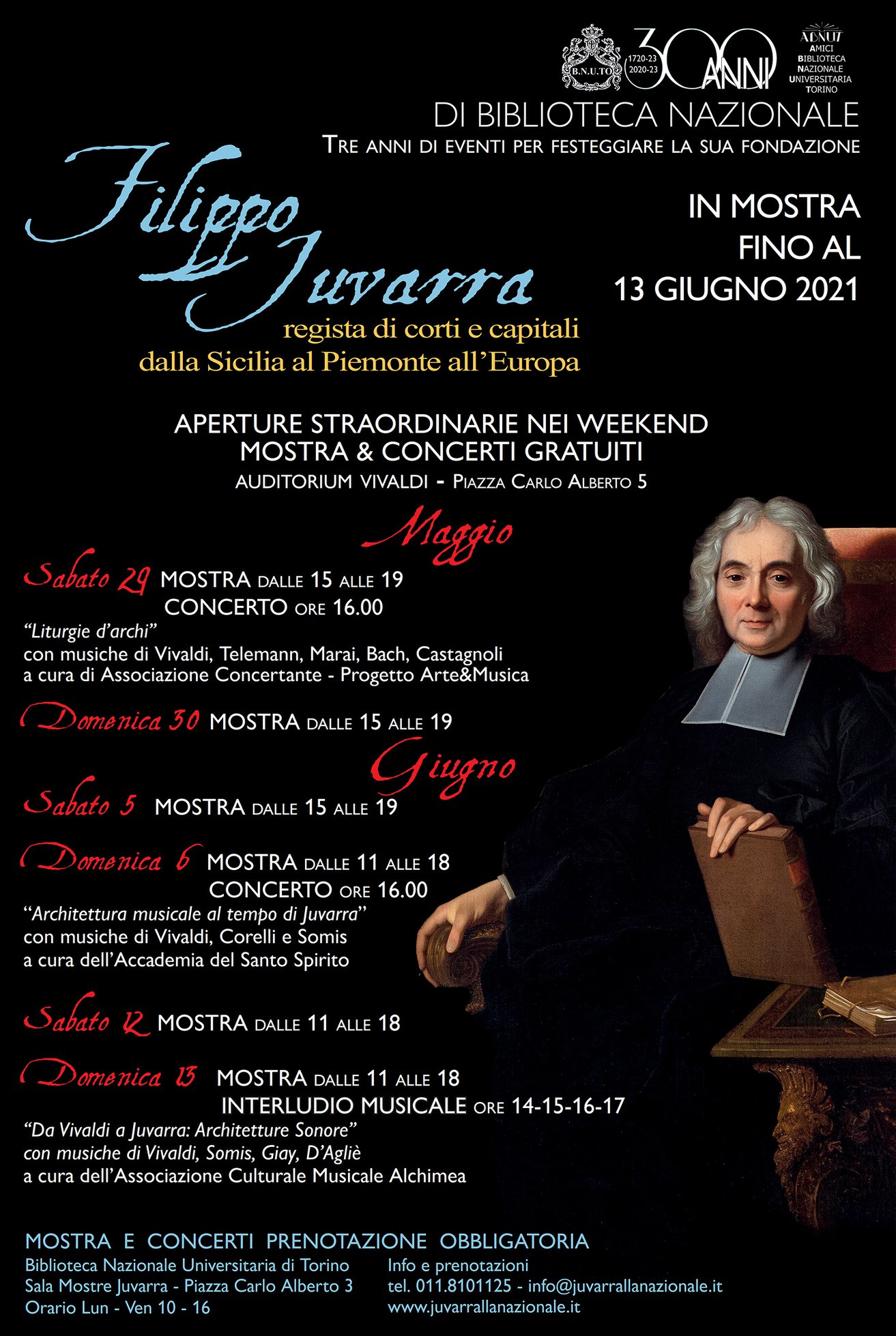 B.N.U.TO

1720-23
2020-23
300 ANNI

ABNUT
AMICI
BIBLIOTECA
NAZIONALE
UNIVERSITARIA
TORINO

DI BIBLIOTECA NAZIONALE
TRE ANNI DI EVENTI PER FESTEGGIARE LA SUA FONDAZIONE

Filippo Juvarra
regista di corti e capitali
dalla Sicilia al Piemonte all'Europa

IN MOSTRA
FINO AL
13 GIUGNO 2021

APERTURE STRAORDINARIE NEI WEEKEND
MOSTRA & CONCERTI GRATUITI
AUDITORIUM VIVALDI - PIAZZA CARLO ALBERTO 5

Maggio

Sabato 29 MOSTRA DALLE 15 ALLE 19
CONCERTO ORE 16.00
"Liturgie d'archi"
con musiche di Vivaldi, Telemann, Marai, Bach, Castagnoli
a cura di Associazione Concertante - Progetto Arte&Musica

Domenica 30 MOSTRA DALLE 15 ALLE 19

Giugno

Sabato 5 MOSTRA DALLE 15 ALLE 19

Domenica 6 MOSTRA DALLE 11 ALLE 18
CONCERTO ORE 16.00
"Architettura musicale al tempo di Juvarra"
con musiche di Vivaldi, Corelli e Somis
a cura dell'Accademia del Santo Spirito

Sabato 12 MOSTRA DALLE 11 ALLE 18

Domenica 13 MOSTRA DALLE 11 ALLE 18
INTERLUDIO MUSICALE ORE 14-15-16-17
"Da Vivaldi a Juvarra: Architetture Sonore"
con musiche di Vivaldi, Somis, Giay, D'Agliè
a cura dell'Associazione Culturale Musicale Alchimea

MOSTRA E CONCERTI PRENOTAZIONE OBBLIGATORIA
Biblioteca Nazionale Universitaria di Torino
Sala Mostre Juvarra - Piazza Carlo Alberto 3
Orario Lun - Ven 10 - 16

Info e prenotazioni
tel. 011.8101125 - info@juvarrallanazionale.it
www.juvarrallanazionale.it